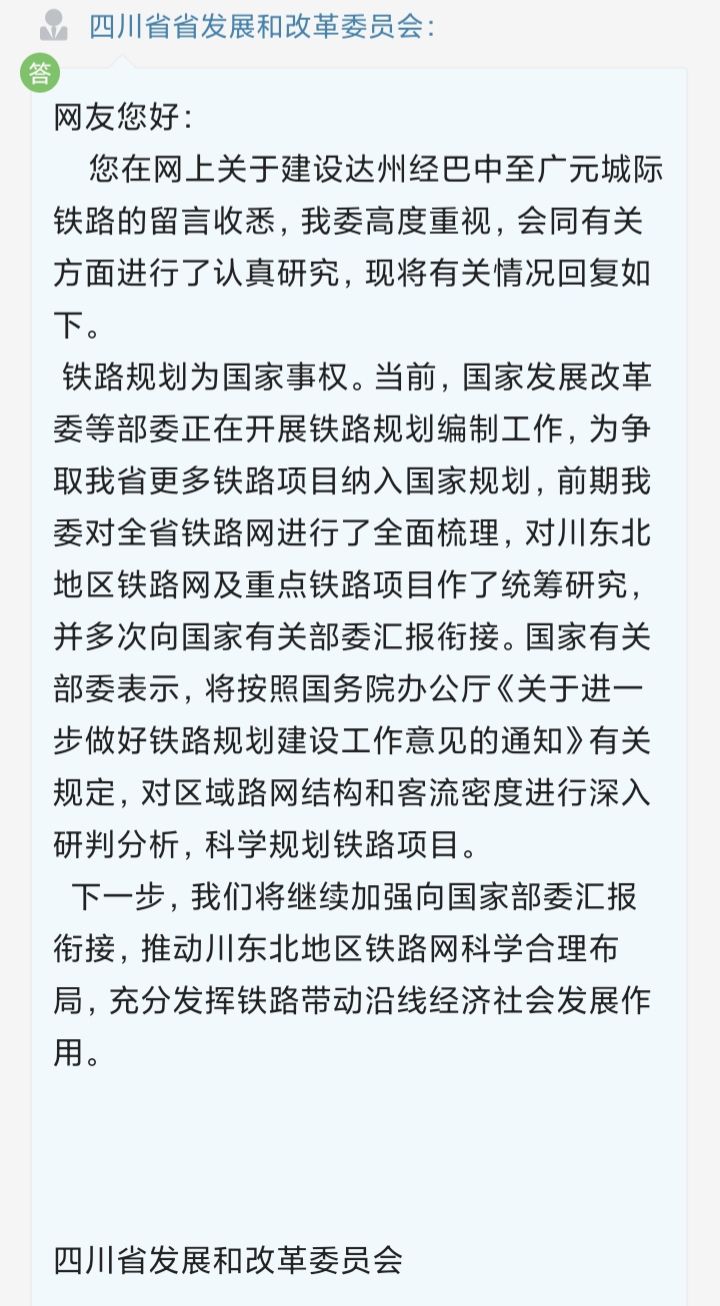 四川省省发展和改革委员会:

答

网友您好:

您在网上关于建设达州经巴中至广元城际铁路的留言收悉，我委高度重视，会同有关方面进行了认真研究，现将有关情况回复如下。

铁路规划为国家事权。当前，国家发展改革委等部委正在开展铁路规划编制工作，为争取我省更多铁路项目纳入国家规划，前期我委对全省铁路网进行了全面梳理，对川东北地区铁路网及重点铁路项目作了统筹研究，并多次向国家有关部委汇报衔接。国家有关部委表示，将按照国务院办公厅《关于进一步做好铁路规划建设工作意见的通知》有关规定，对区域路网结构和客流密度进行深入研判分析，科学规划铁路项目。

下一步，我们将继续加强向国家部委汇报衔接，推动川东北地区铁路网科学合理布局，充分发挥铁路带动沿线经济社会发展作用。

四川省发展和改革委员会